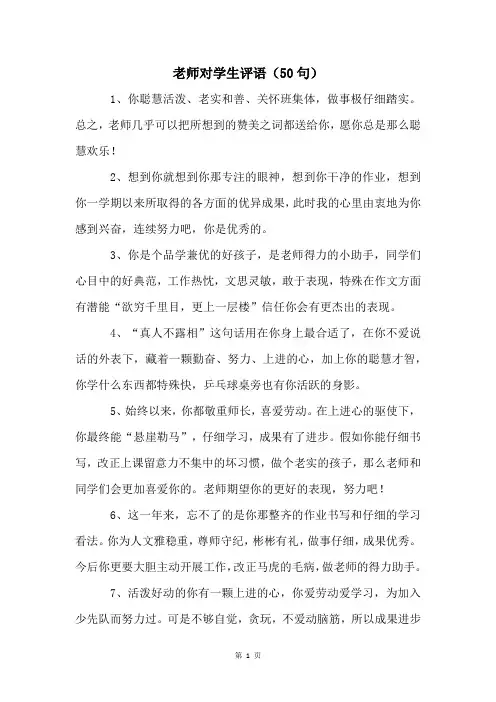 老师对学生评语（50句）

1、你聪慧活泼、老实和善、关怀班集体，做事极仔细踏实。总之，老师几乎可以把所想到的赞美之词都送给你，愿你总是那么聪慧欢乐！

2、想到你就想到你那专注的眼神，想到你干净的作业，想到你一学期以来所取得的各方面的优异成果，此时我的心里由衷地为你感到兴奋，连续努力吧，你是优秀的。

3、你是个品学兼优的好孩子，是老师得力的小助手，同学们心目中的好典范，工作热忱，文思灵敏，敢于表现，特殊在作文方面有潜能“欲穷千里目，更上一层楼”信任你会有更杰出的表现。

4、“真人不露相”这句话用在你身上最合适了，在你不爱说话的外表下，藏着一颗勤奋、努力、上进的心，加上你的聪慧才智，你学什么东西都特殊快，乒乓球桌旁也有你活跃的身影。

5、始终以来，你都敬重师长，喜爱劳动。在上进心的驱使下，你最终能“悬崖勒马”，仔细学习，成果有了进步。假如你能仔细书写，改正上课留意力不集中的坏习惯，做个老实的孩子，那么老师和同学们会更加喜爱你的。老师期望你的更好的表现，努力吧！

6、这一年来，忘不了的是你那整齐的作业书写和仔细的学习看法。你为人文雅稳重，尊师守纪，彬彬有礼，做事仔细，成果优秀。今后你更要大胆主动开展工作，改正马虎的毛病，做老师的得力助手。

7、活泼好动的你有一颗上进的心，你爱劳动爱学习，为加入少先队而努力过。可是不够自觉，贪玩，不爱动脑筋，所以成果进步

第 1 页